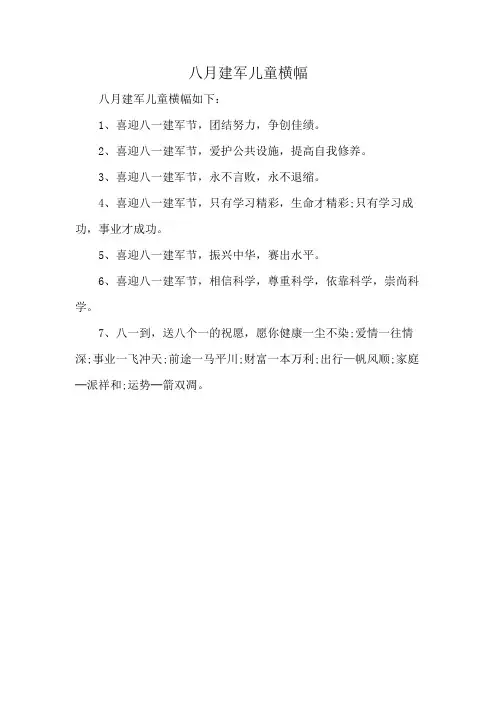 八月建军儿童横幅

八月建军儿童横幅如下：

1、喜迎八一建军节，团结努力，争创佳绩。

2、喜迎八一建军节，爱护公共设施，提高自我修养。

3、喜迎八一建军节，永不言败，永不退缩。

4、喜迎八一建军节，只有学习精彩，生命才精彩;只有学习成功，事业才成功。

5、喜迎八一建军节，振兴中华，赛出水平。

6、喜迎八一建军节，相信科学，尊重科学，依靠科学，崇尚科学。

7、八一到，送八个一的祝愿，愿你健康一尘不染;爱情一往情深;事业一飞冲天;前途一马平川;财富一本万利;出行一帆风顺;家庭一派祥和;运势一箭双凋。